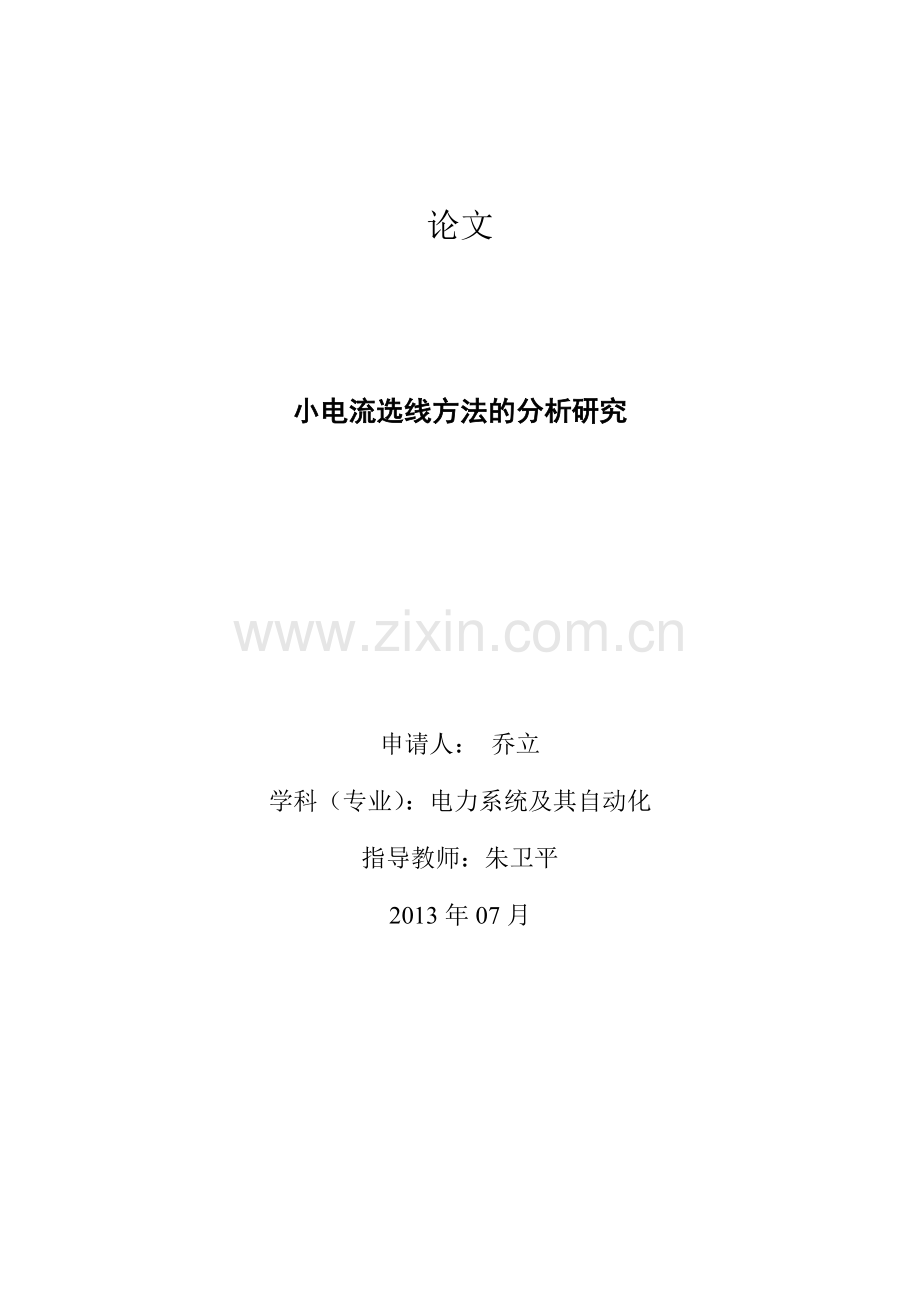 论文

小电流选线方法的分析研究

www.zixin.com.cn

申请人： 乔立

学科（专业）：电力系统及其自动化

指导教师：朱卫平

2013 年 07 月